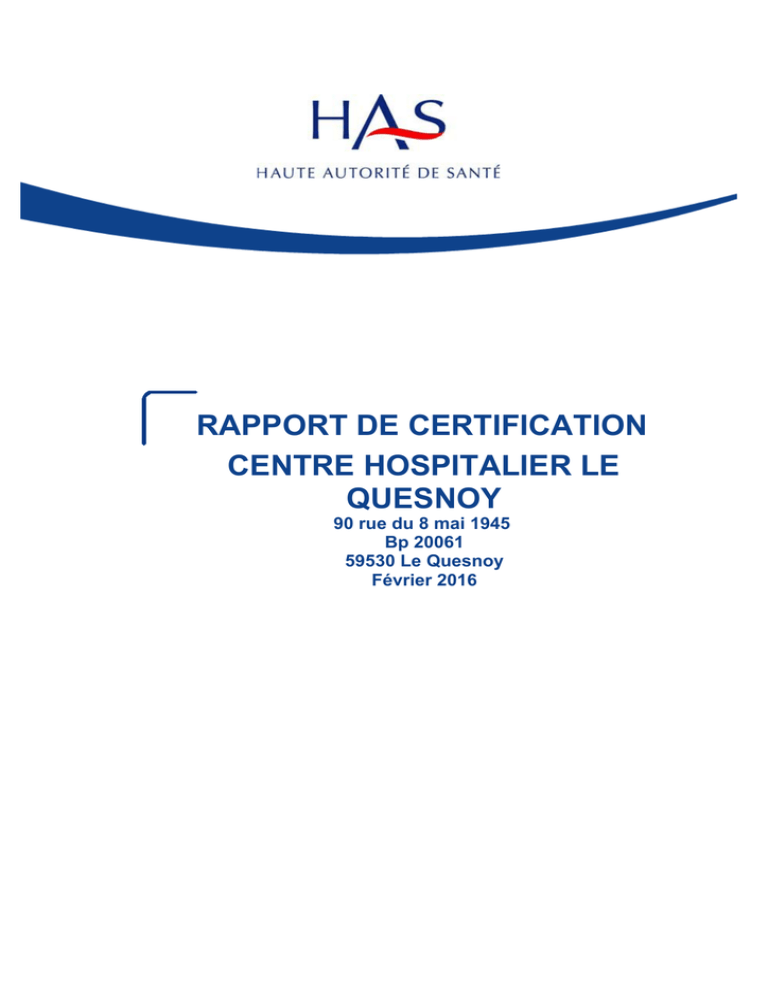 HAS
HAUTE AUTORITÉ DE SANTÉ

RAPPORT DE CERTIFICATION
CENTRE HOSPITALIER LE QUESNOY
90 rue du 8 mai 1945
Bp 20061
59530 Le Quesnoy
Février 2016